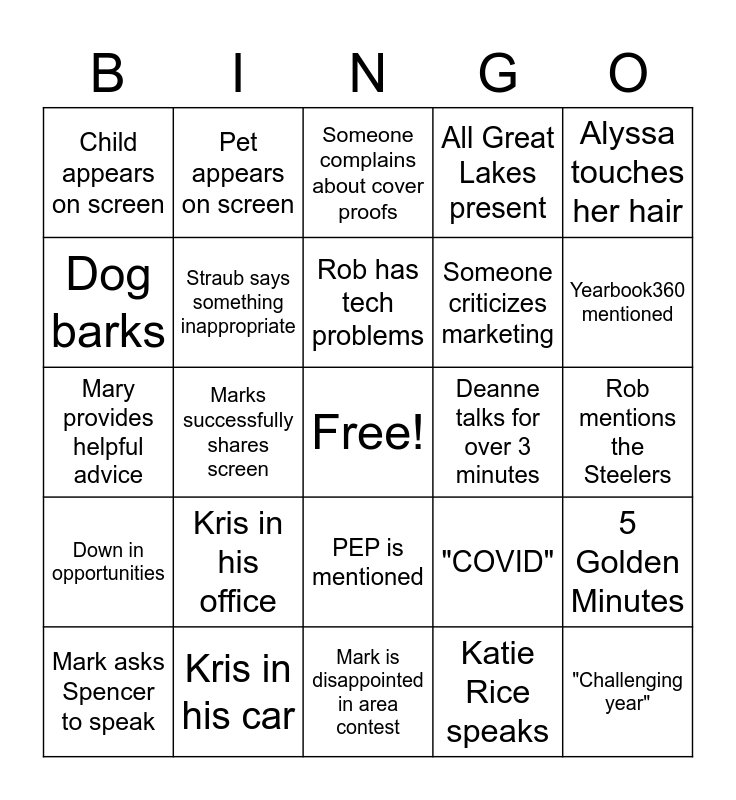 | B | I | N | G | O |
|---|---|---|---|---|
| Child appears on screen | Pet appears on screen | Someone complains about cover proofs | All Great Lakes present | Alyssa touches her hair |
| Dog barks | Straub says something inappropriate | Rob has tech problems | Someone criticizes marketing | Yearbook360 mentioned |
| Mary provides helpful advice | Marks successfully shares screen | Free! | Deanne talks for over 3 minutes | Rob mentions the Steelers |
| Down in opportunities | Kris in his office | PEP is mentioned | "COVID" | 5 Golden Minutes |
| Mark asks Spencer to speak | Kris in his car | Mark is disappointed in area contest | Katie Rice speaks | "Challenging year" |